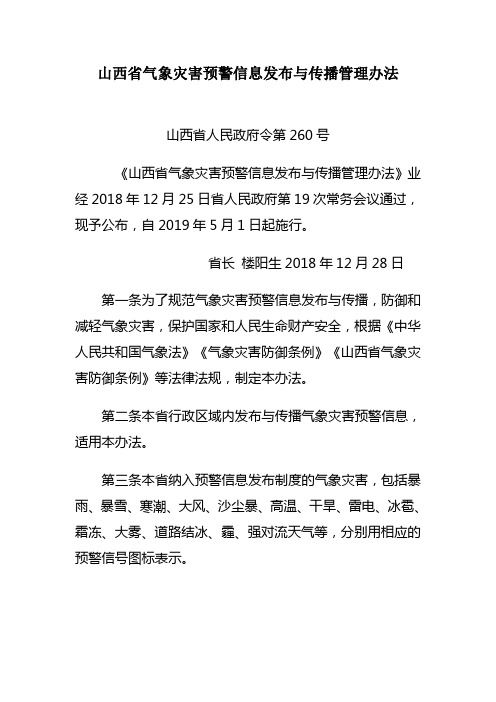 山西省气象灾害预警信息发布与传播管理办法

山西省人民政府令第 260 号

《山西省气象灾害预警信息发布与传播管理办法》业经 2018 年 12 月 25 日省人民政府第 19 次常务会议通过，现予公布，自 2019 年 5 月 1 日起施行。

省长 楼阳生 2018 年 12 月 28 日

第一条为了规范气象灾害预警信息发布与传播，防御和减轻气象灾害，保护国家和人民生命财产安全，根据《中华人民共和国气象法》《气象灾害防御条例》《山西省气象灾害防御条例》等法律法规，制定本办法。

第二条本省行政区域内发布与传播气象灾害预警信息，适用本办法。

第三条本省纳入预警信息发布制度的气象灾害，包括暴雨、暴雪、寒潮、大风、沙尘暴、高温、干旱、雷电、冰雹、霜冻、大雾、道路结冰、霾、强对流天气等，分别用相应的预警信号图标表示。